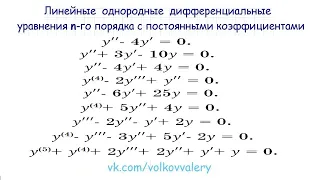 Линейные однородные дифференциальные уравнения n-го порядка с постоянными коэффициентами

$y'' - 4y' = 0.$

$y'' + 3y' - 10y = 0.$

$y'' - 4y' + 4y = 0.$

$y^{(4)} - 2y''' + y'' = 0.$

$y'' - 6y' + 25y = 0.$

$y^{(4)} + 5y'' + 4y = 0.$

$y''' - 2y'' - y' + 2y = 0.$

$y^{(4)} - y''' - 3y'' + 5y' - 2y = 0.$

$y^{(5)} + y^{(4)} + 2y''' + 2y'' + y' + y = 0.$

vk.com/volkovvalery